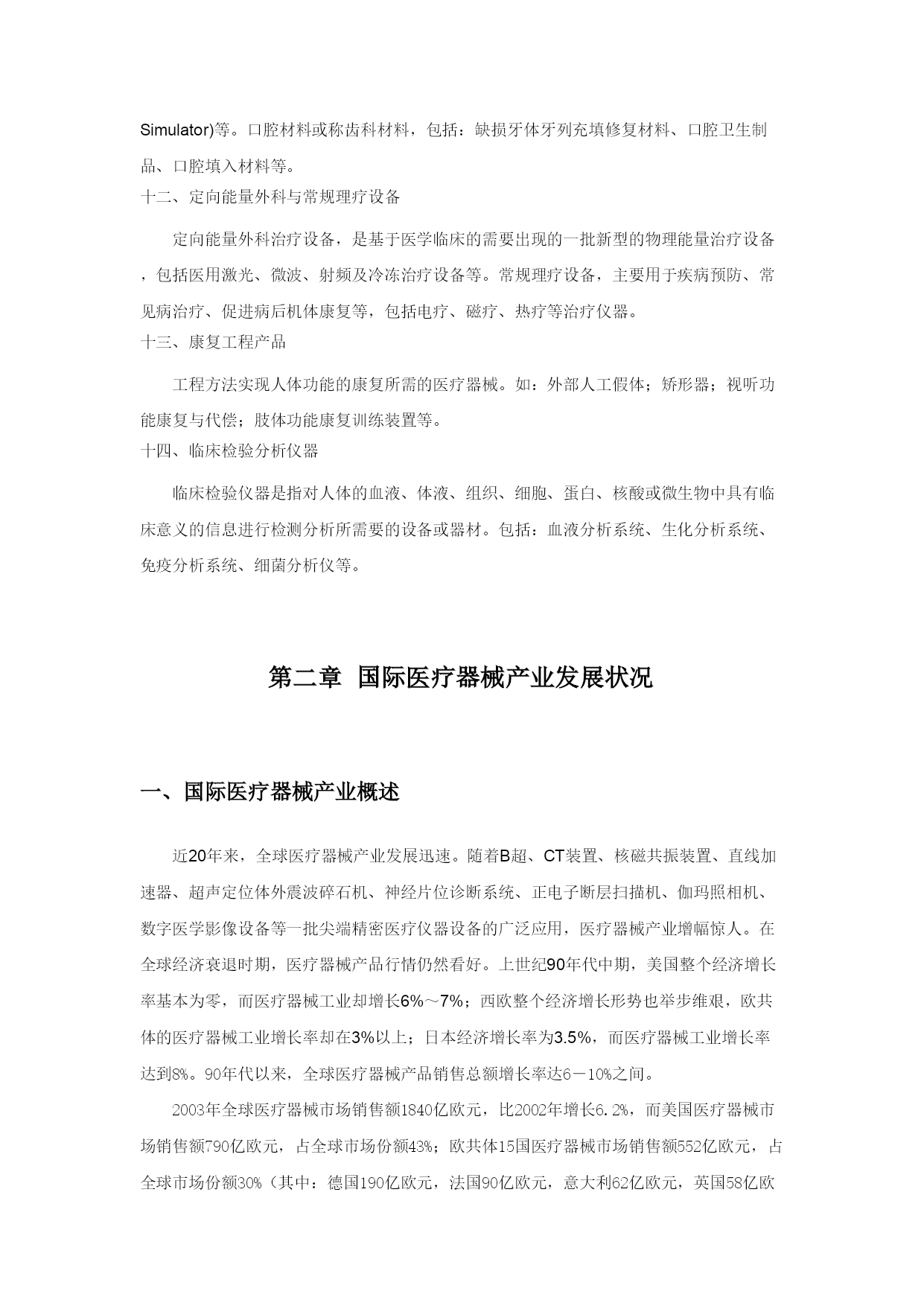 Simulator)等。口腔材料或称齿科材料，包括：缺损牙体牙列充填修复材料、口腔卫生制品、口腔填入材料等。

十二、定向能量外科与常规理疗设备

定向能量外科治疗设备，是基于医学临床的需要出现的一批新型的物理能量治疗设备，包括医用激光、微波、射频及冷冻治疗设备等。常规理疗设备，主要用于疾病预防、常见病治疗、促进病后机体康复等，包括电疗、磁疗、热疗等治疗仪器。

十三、康复工程产品

工程方法实现人体功能的康复所需的医疗器械。如：外部人工假体；矫形器；视听功能康复与代偿；肢体功能康复训练装置等。

十四、临床检验分析仪器

临床检验仪器是指对人体的血液、体液、组织、细胞、蛋白、核酸或微生物中具有临床意义的信息进行检测分析所需要的设备或器材。包括：血液分析系统、生化分析系统、免疫分析系统、细菌分析仪等。

第二章 国际医疗器械产业发展状况

一、国际医疗器械产业概述

近20年来，全球医疗器械产业发展迅速。随着B超、CT装置、核磁共振装置、直线加速器、超声定位体外震波碎石机、神经片位诊断系统、正电子断层扫描机、伽玛照相机、数字医学影像设备等一批尖端精密医疗仪器设备的广泛应用，医疗器械产业增幅惊人。在全球经济衰退时期，医疗器械产品行情仍然看好。上世纪90年代中期，美国整个经济增长率基本为零，而医疗器械工业却增长6%～7%；西欧整个经济增长形势也举步维艰，欧共体的医疗器械工业增长率却在3%以上；日本经济增长率为3.5%，而医疗器械工业增长率达到8%。90年代以来，全球医疗器械产品销售总额增长率达6－10%之间。

2003年全球医疗器械市场销售额1840亿欧元，比2002年增长6.2%，而美国医疗器械市场销售额790亿欧元，占全球市场份额43%；欧共体15国医疗器械市场销售额552亿欧元，占全球市场份额30%（其中：德国190亿欧元，法国90亿欧元，意大利62亿欧元，英国58亿欧